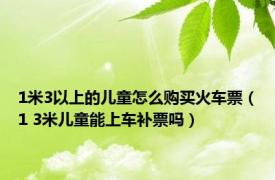 1米3以上的儿童怎么购买火车票（1 3米儿童能上车补票吗）